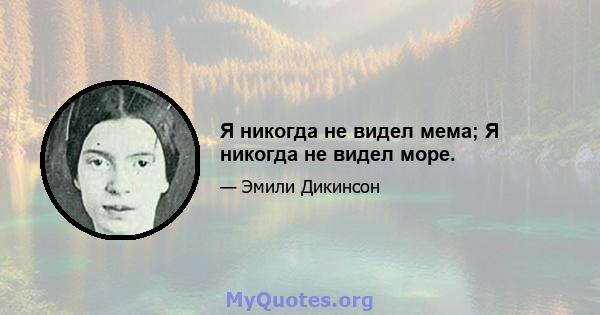 Я никогда не видел мема; Я никогда не видел море.

— Эмили Дикинсон

MyQuotes.org